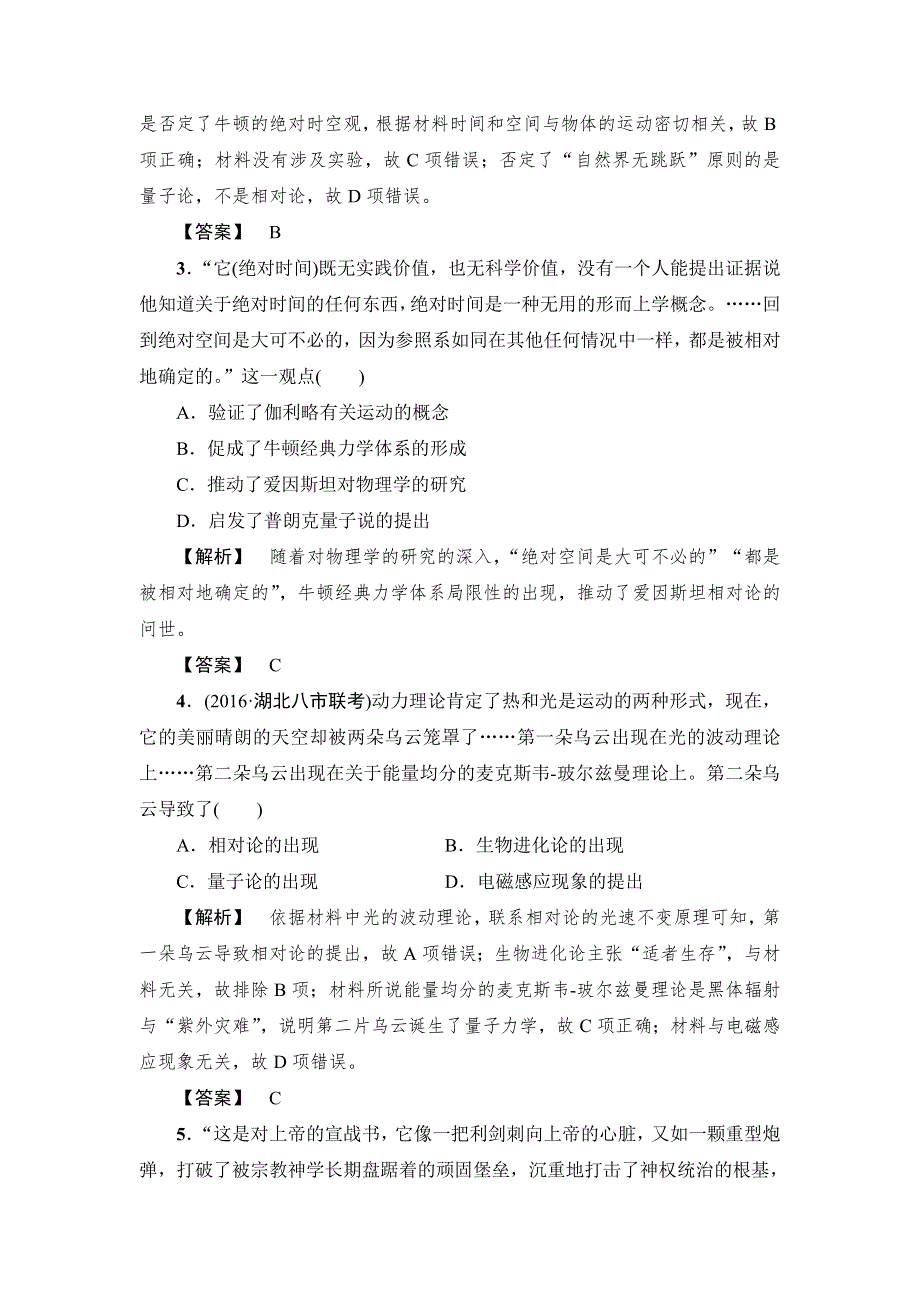 是否定了牛顿的绝对时空观，根据材料时间和空间与物体的运动密切相关，故 B 项正确；材料没有涉及实验，故 C 项错误；否定了“自然界无跳跃”原则的是量子论，不是相对论，故 D 项错误。

【答案】 B

3．“它(绝对时间)既无实践价值，也无科学价值，没有一个人能提出证据说他知道关于绝对时间的任何东西，绝对时间是一种无用的形而上学概念。……回到绝对空间是大可不必的，因为参照系如同在其他任何情况中一样，都是被相对地确定的。”这一观点(　　)

A．验证了伽利略有关运动的概念

B．促成了牛顿经典力学体系的形成

C．推动了爱因斯坦对物理学的研究

D．启发了普朗克量子说的提出

【解析】 随着对物理学的研究的深入，“绝对空间是大可不必的”“都是被相对地确定的”，牛顿经典力学体系局限性的出现，推动了爱因斯坦相对论的问世。

【答案】 C

4．(2016·湖北八市联考)动力理论肯定了热和光是运动的两种形式，现在，它的美丽晴朗的天空却被两朵乌云笼罩了……第一朵乌云出现在光的波动理论上……第二朵乌云出现在关于能量均分的麦克斯韦-玻尔兹曼理论上。第二朵乌云导致了(　　)

A．相对论的出现

B．生物进化论的出现

C．量子论的出现

D．电磁感应现象的提出

【解析】 依据材料中光的波动理论，联系相对论的光速不变原理可知，第一朵乌云导致相对论的提出，故 A 项错误；生物进化论主张“适者生存”，与材料无关，故排除 B 项；材料所说能量均分的麦克斯韦-玻尔兹曼理论是黑体辐射与“紫外灾难”，说明第二片乌云诞生了量子力学，故 C 项正确；材料与电磁感应现象无关，故 D 项错误。

【答案】 C

5．“这是对上帝的宣战书，它像一把利剑刺向上帝的心脏，又如一颗重型炮弹，打破了被宗教神学长期盘踞着的顽固堡垒，沉重地打击了神权统治的根基，